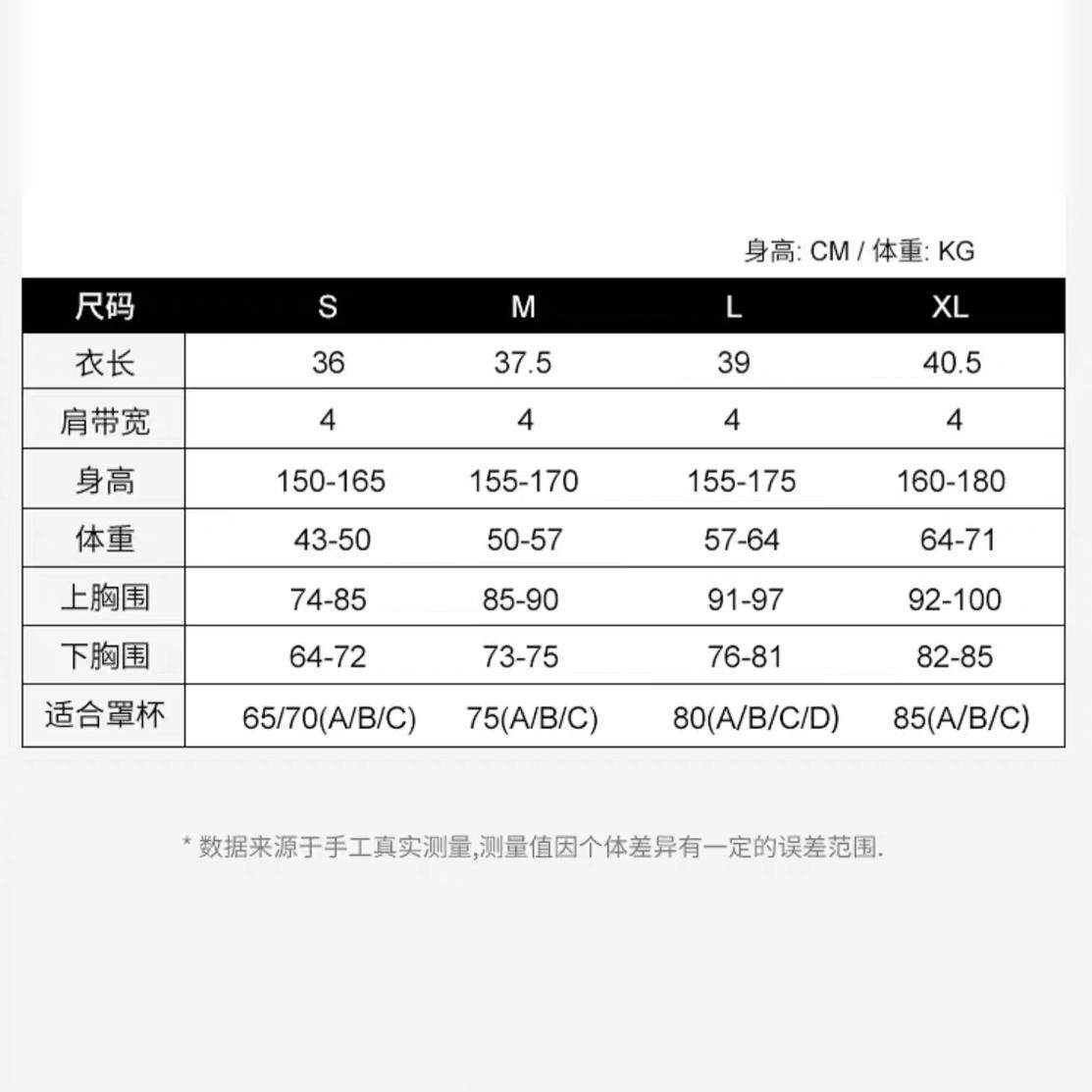 身高: CM / 体重: KG

| 尺码 | S | M | L | XL |
|---|---|---|---|---|
| 衣长 | 36 | 37.5 | 39 | 40.5 |
| 肩带宽 | 4 | 4 | 4 | 4 |
| 身高 | 150-165 | 155-170 | 155-175 | 160-180 |
| 体重 | 43-50 | 50-57 | 57-64 | 64-71 |
| 上胸围 | 74-85 | 85-90 | 91-97 | 92-100 |
| 下胸围 | 64-72 | 73-75 | 76-81 | 82-85 |
| 适合罩杯 | 65/70(A/B/C) | 75(A/B/C) | 80(A/B/C/D) | 85(A/B/C) |

* 数据来源于手工真实测量,测量值因个体差异有一定的误差范围.